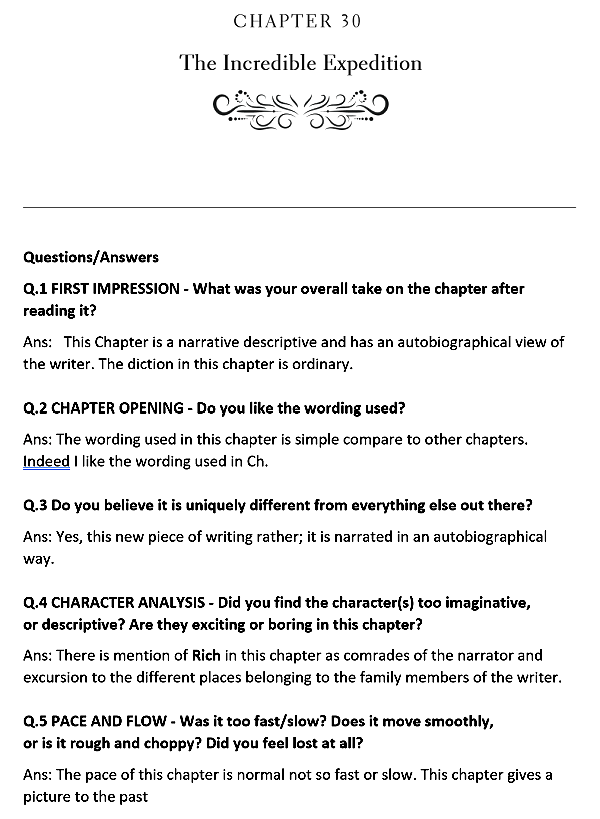 CHAPTER 30

The Incredible Expedition

Questions/Answers

Q.1 FIRST IMPRESSION - What was your overall take on the chapter after reading it?

Ans: This Chapter is a narrative descriptive and has an autobiographical view of the writer. The diction in this chapter is ordinary.

Q.2 CHAPTER OPENING - Do you like the wording used?

Ans: The wording used in this chapter is simple compare to other chapters. Indeed I like the wording used in Ch.

Q.3 Do you believe it is uniquely different from everything else out there?

Ans: Yes, this new piece of writing rather; it is narrated in an autobiographical way.

Q.4 CHARACTER ANALYSIS - Did you find the character(s) too imaginative, or descriptive? Are they exciting or boring in this chapter?

Ans: There is mention of Rich in this chapter as comrades of the narrator and excursion to the different places belonging to the family members of the writer.

Q.5 PACE AND FLOW - Was it too fast/slow? Does it move smoothly, or is it rough and choppy? Did you feel lost at all?

Ans: The pace of this chapter is normal not so fast or slow. This chapter gives a picture to the past